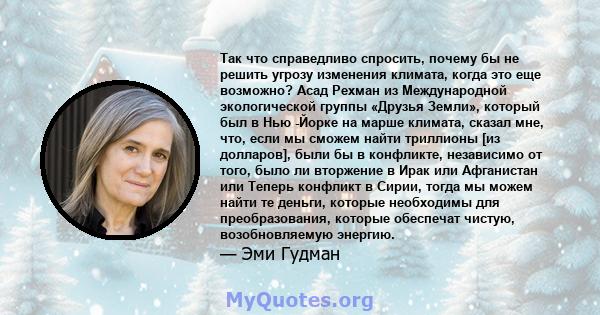 Так что справедливо спросить, почему бы не решить угрозу изменения климата, когда это еще возможно? Асад Рехман из Международной экологической группы «Друзья Земли», который был в Нью -Йорке на марше климата, сказал мне, что, если мы сможем найти триллионы [из долларов], были бы в конфликте, независимо от того, было ли вторжение в Ирак или Афганистан или Теперь конфликт в Сирии, тогда мы можем найти те деньги, которые необходимы для преобразования, которые обеспечат чистую, возобновляемую энергию.

— Эми Гудман

MyQuotes.org